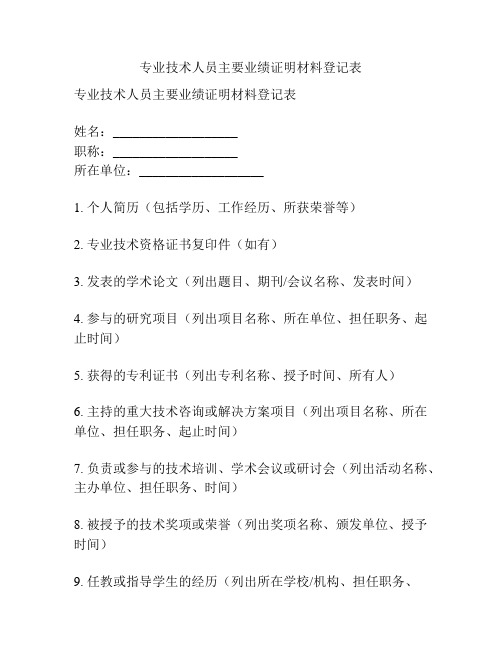 专业技术人员主要业绩证明材料登记表

专业技术人员主要业绩证明材料登记表

姓名：____________________
职称：____________________
所在单位：____________________

1. 个人简历（包括学历、工作经历、所获荣誉等）

2. 专业技术资格证书复印件（如有）

3. 发表的学术论文（列出题目、期刊/会议名称、发表时间）

4. 参与的研究项目（列出项目名称、所在单位、担任职务、起止时间）

5. 获得的专利证书（列出专利名称、授予时间、所有人）

6. 主持的重大技术咨询或解决方案项目（列出项目名称、所在单位、担任职务、起止时间）

7. 负责或参与的技术培训、学术会议或研讨会（列出活动名称、主办单位、担任职务、时间）

8. 被授予的技术奖项或荣誉（列出奖项名称、颁发单位、授予时间）

9. 任教或指导学生的经历（列出所在学校/机构、担任职务、